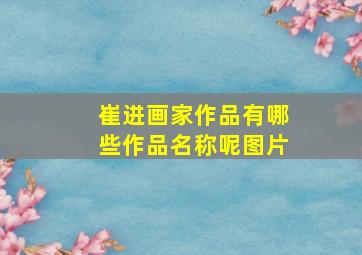 崔进画家作品有哪些作品名称呢图片